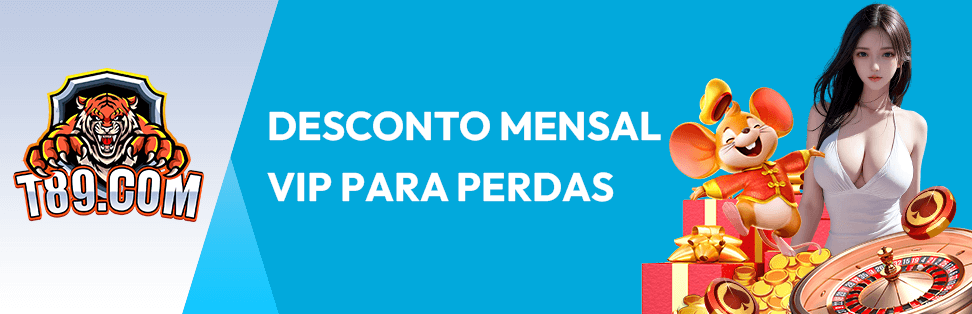 T89.COM

DESCONTO MENSAL VIP PARA PERDAS